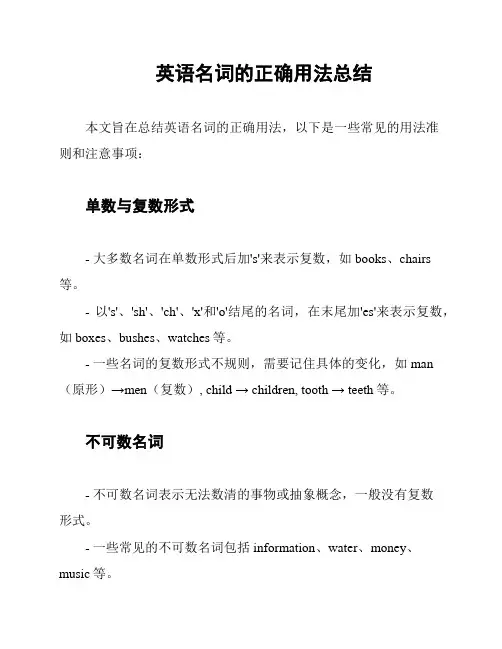 英语名词的正确用法总结

本文旨在总结英语名词的正确用法，以下是一些常见的用法准则和注意事项：

单数与复数形式

- 大多数名词在单数形式后加's'来表示复数，如 books、chairs 等。

- 以's'、'sh'、'ch'、'x'和'o'结尾的名词，在末尾加'es'来表示复数，如 boxes、bushes、watches 等。

- 一些名词的复数形式不规则，需要记住具体的变化，如 man（原形）→men（复数）, child → children, tooth → teeth 等。

不可数名词

- 不可数名词表示无法数清的事物或抽象概念，一般没有复数形式。

- 一些常见的不可数名词包括 information、water、money、music 等。